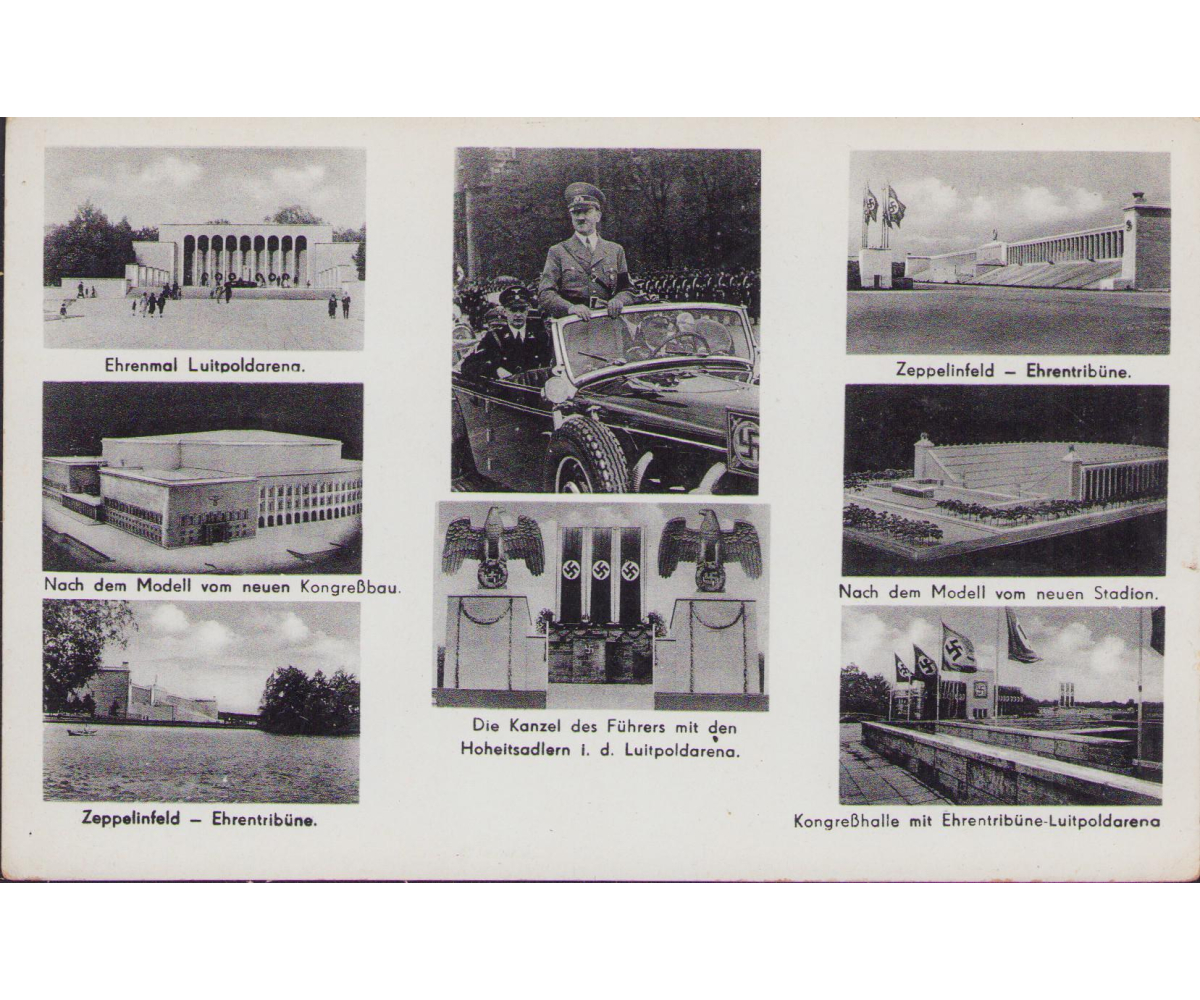 Ehrenmal Luitpoldarena.

Nach dem Modell vom neuen Kongreßbau.

Zeppelinfeld – Ehrentribüne.

Die Kanzel des Führers mit den Hoheitsadlern i. d. Luitpoldarena.

Zeppelinfeld – Ehrentribüne.

Nach dem Modell vom neuen Stadion.

Kongreßhalle mit Ehrentribüne-Luitpoldarena